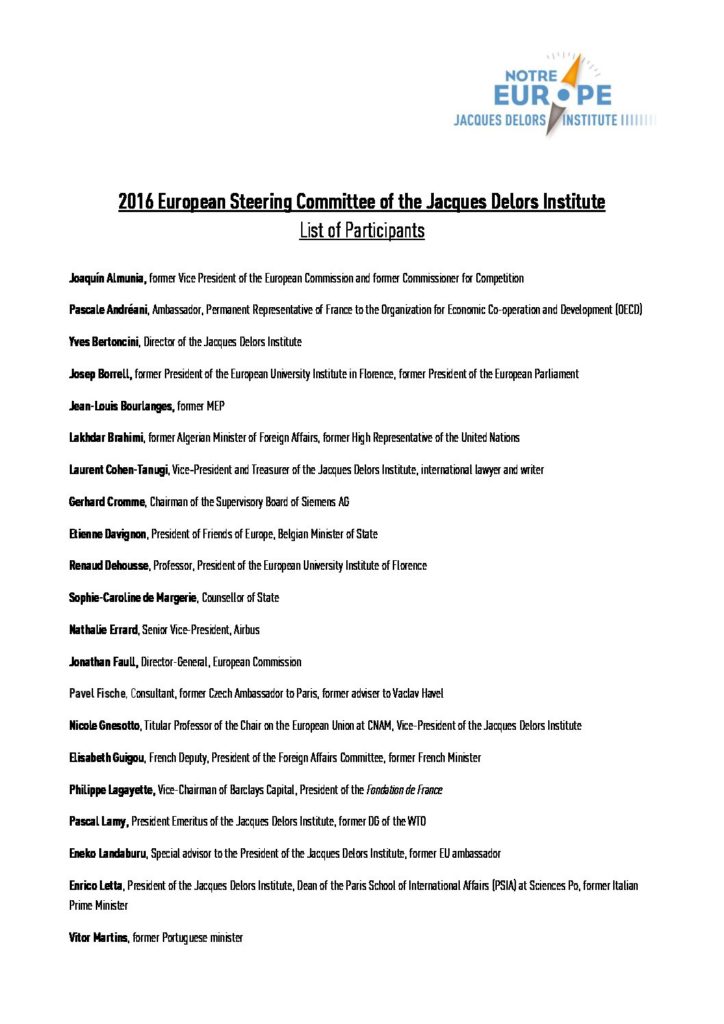 NOTRE EUROPE
JACQUES DELORS INSTITUTE

2016 European Steering Committee of the Jacques Delors Institute
List of Participants

Joaquín Almunia, former Vice President of the European Commission and former Commissioner for Competition

Pascale Andréani, Ambassador, Permanent Representative of France to the Organization for Economic Co-operation and Development (OECD)

Yves Bertoncini, Director of the Jacques Delors Institute

Josep Borrell, former President of the European University Institute in Florence, former President of the European Parliament

Jean-Louis Bourlanges, former MEP

Lakhdar Brahimi, former Algerian Minister of Foreign Affairs, former High Representative of the United Nations

Laurent Cohen-Tanugi, Vice-President and Treasurer of the Jacques Delors Institute, international lawyer and writer

Gerhard Cromme, Chairman of the Supervisory Board of Siemens AG

Etienne Davignon, President of Friends of Europe, Belgian Minister of State

Renaud Dehousse, Professor, President of the European University Institute of Florence

Sophie-Caroline de Margerie, Counsellor of State

Nathalie Errard, Senior Vice-President, Airbus

Jonathan Faull, Director-General, European Commission

Pavel Fische, Consultant, former Czech Ambassador to Paris, former adviser to Vaclav Havel

Nicole Gnesotto, Titular Professor of the Chair on the European Union at CNAM, Vice-President of the Jacques Delors Institute

Elisabeth Guigou, French Deputy, President of the Foreign Affairs Committee, former French Minister

Philippe Lagayette, Vice-Chairman of Barclays Capital, President of the Fondation de France

Pascal Lamy, President Emeritus of the Jacques Delors Institute, former DG of the WTO

Eneko Landaburu, Special advisor to the President of the Jacques Delors Institute, former EU ambassador

Enrico Letta, President of the Jacques Delors Institute, Dean of the Paris School of International Affairs (PSIA) at Sciences Po, former Italian Prime Minister

Vitor Martins, former Portuguese minister